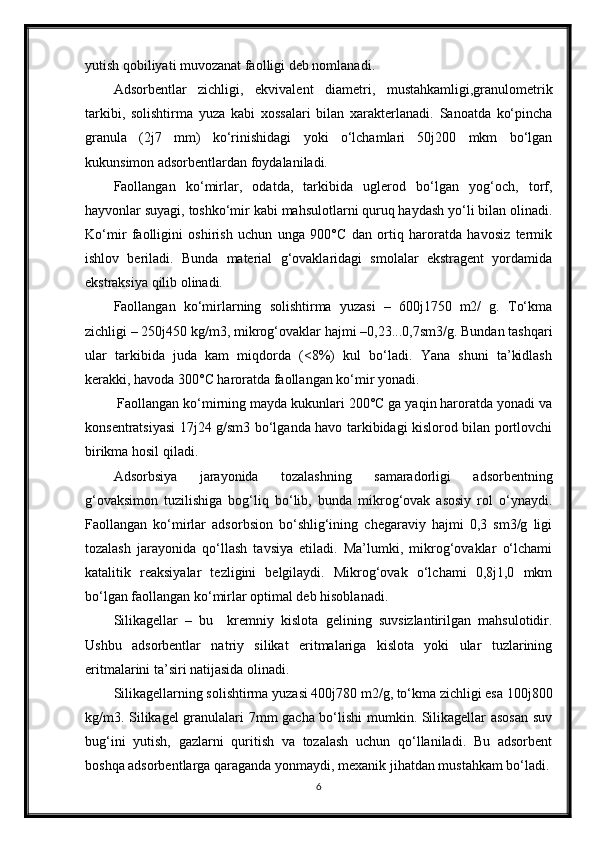 yutish qobiliyati muvozanat faolligi deb nomlanadi.

Adsorbentlar zichligi, ekvivalent diametri, mustahkamligi,granulometrik tarkibi, solishtirma yuza kabi xossalari bilan xarakterlanadi. Sanoatda ko‘pincha granula (2j7 mm) ko‘rinishidagi yoki o‘lchamlari 50j200 mkm bo‘lgan kukunsimon adsorbentlardan foydalaniladi.

Faollangan ko‘mirlar, odatda, tarkibida uglerod bo‘lgan yog‘och, torf, hayvonlar suyagi, toshko‘mir kabi mahsulotlarni quruq haydash yo‘li bilan olinadi. Ko‘mir faolligini oshirish uchun unga 900°C dan ortiq haroratda havosiz termik ishlov beriladi. Bunda material g‘ovaklaridagi smolalar ekstragent yordamida ekstraksiya qilib olinadi.

Faollangan ko‘mirlarning solishtirma yuzasi – 600j1750 m2/ g. To‘kma zichligi – 250j450 kg/m3, mikrog‘ovaklar hajmi –0,23...0,7sm3/g. Bundan tashqari ular tarkibida juda kam miqdorda (<8%) kul bo‘ladi. Yana shuni ta’kidlash kerakki, havoda 300°C haroratda faollangan ko‘mir yonadi.

Faollangan ko‘mirning mayda kukunlari 200°C ga yaqin haroratda yonadi va konsentratsiyasi 17j24 g/sm3 bo‘lganda havo tarkibidagi kislorod bilan portlovchi birikma hosil qiladi.

Adsorbsiya jarayonida tozalashning samaradorligi adsorbentning g‘ovaksimon tuzilishiga bog‘liq bo‘lib, bunda mikrog‘ovak asosiy rol o‘ynaydi. Faollangan ko‘mirlar adsorbsion bo‘shlig‘ining chegaraviy hajmi 0,3 sm3/g ligi tozalash jarayonida qo‘llash tavsiya etiladi. Ma’lumki, mikrog‘ovaklar o‘lchami katalitik reaksiyalar tezligini belgilaydi. Mikrog‘ovak o‘lchami 0,8j1,0 mkm bo‘lgan faollangan ko‘mirlar optimal deb hisoblanadi.

Silikagellar – bu kremniy kislota gelining suvsizlantirilgan mahsulotidir. Ushbu adsorbentlar natriy silikat eritmalariga kislota yoki ular tuzlarining eritmalarini ta’siri natijasida olinadi.

Silikagellarning solishtirma yuzasi 400j780 m2/g, to‘kma zichligi esa 100j800 kg/m3. Silikagel granulalari 7mm gacha bo‘lishi mumkin. Silikagellar asosan suv bug‘ini yutish, gazlarni quritish va tozalash uchun qo‘llaniladi. Bu adsorbent boshqa adsorbentlarga qaraganda yonmaydi, mexanik jihatdan mustahkam bo‘ladi.

6